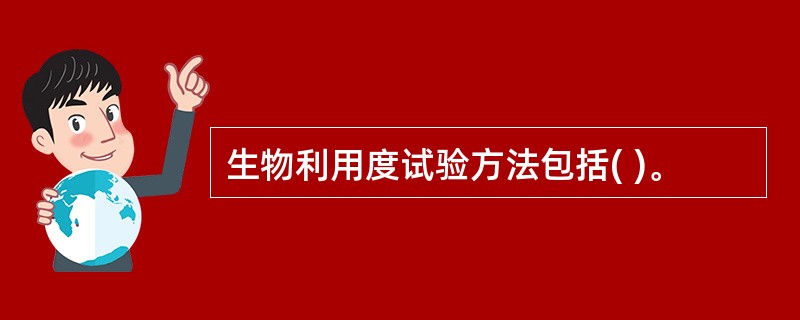 生物利用度试验方法包括( )。